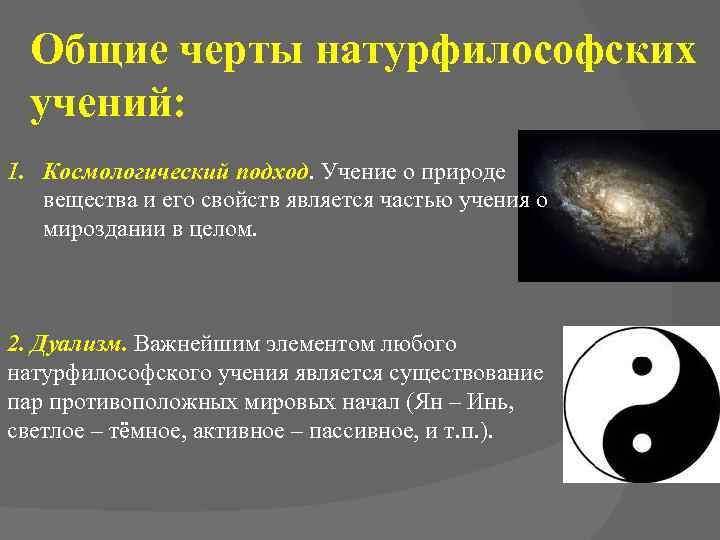 Общие черты натурфилософских учений:

1. Космологический подход. Учение о природе вещества и его свойств является частью учения о мироздании в целом.

2. Дуализм. Важнейшим элементом любого натурфилософского учения является существование пар противоположных мировых начал (Ян – Инь, светлое – тёмное, активное – пассивное, и т.п.).